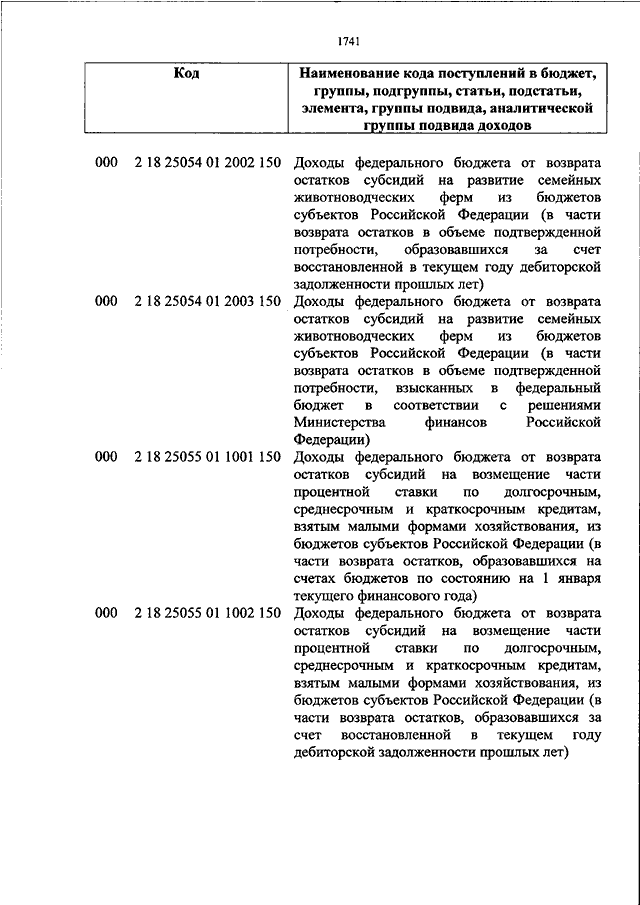 1741

| Код | Наименование кода поступлений в бюджет, группы, подгруппы, статьи, подстатьи, элемента, группы подвида, аналитической группы подвида доходов |
|---|---|
| 000 2 18 25054 01 2002 150 | Доходы федерального бюджета от возврата остатков субсидий на развитие семейных животноводческих ферм из бюджетов субъектов Российской Федерации (в части возврата остатков в объеме подтвержденной потребности, образовавшихся за счет восстановленной в текущем году дебиторской задолженности прошлых лет) |
| 000 2 18 25054 01 2003 150 | Доходы федерального бюджета от возврата остатков субсидий на развитие семейных животноводческих ферм из бюджетов субъектов Российской Федерации (в части возврата остатков в объеме подтвержденной потребности, взысканных в федеральный бюджет в соответствии с решениями Министерства финансов Российской Федерации) |
| 000 2 18 25055 01 1001 150 | Доходы федерального бюджета от возврата остатков субсидий на возмещение части процентной ставки по долгосрочным, среднесрочным и краткосрочным кредитам, взятым малыми формами хозяйствования, из бюджетов субъектов Российской Федерации (в части возврата остатков, образовавшихся на счетах бюджетов по состоянию на 1 января текущего финансового года) |
| 000 2 18 25055 01 1002 150 | Доходы федерального бюджета от возврата остатков субсидий на возмещение части процентной ставки по долгосрочным, среднесрочным и краткосрочным кредитам, взятым малыми формами хозяйствования, из бюджетов субъектов Российской Федерации (в части возврата остатков, образовавшихся за счет восстановленной в текущем году дебиторской задолженности прошлых лет) |